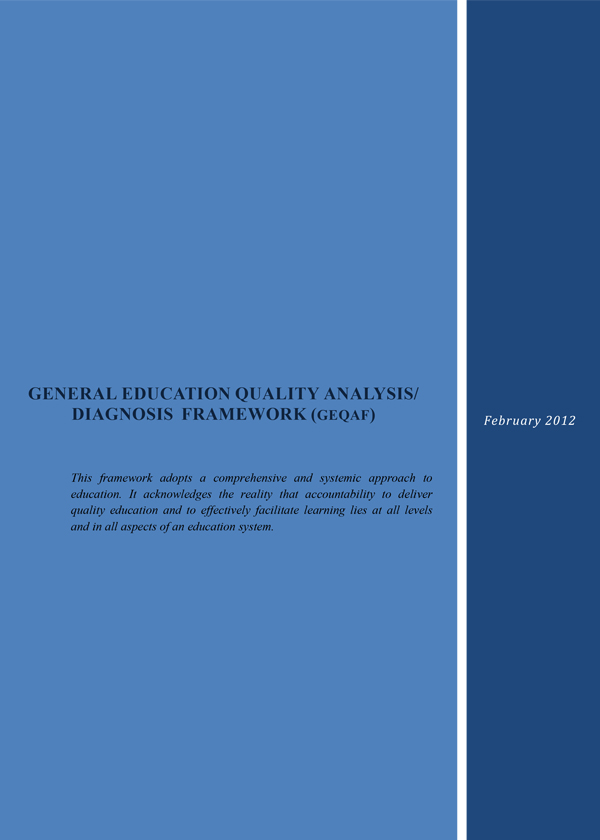 GENERAL EDUCATION QUALITY ANALYSIS/ DIAGNOSIS FRAMEWORK (GEQAF)

This framework adopts a comprehensive and systemic approach to education. It acknowledges the reality that accountability to deliver quality education and to effectively facilitate learning lies at all levels and in all aspects of an education system.

February 2012